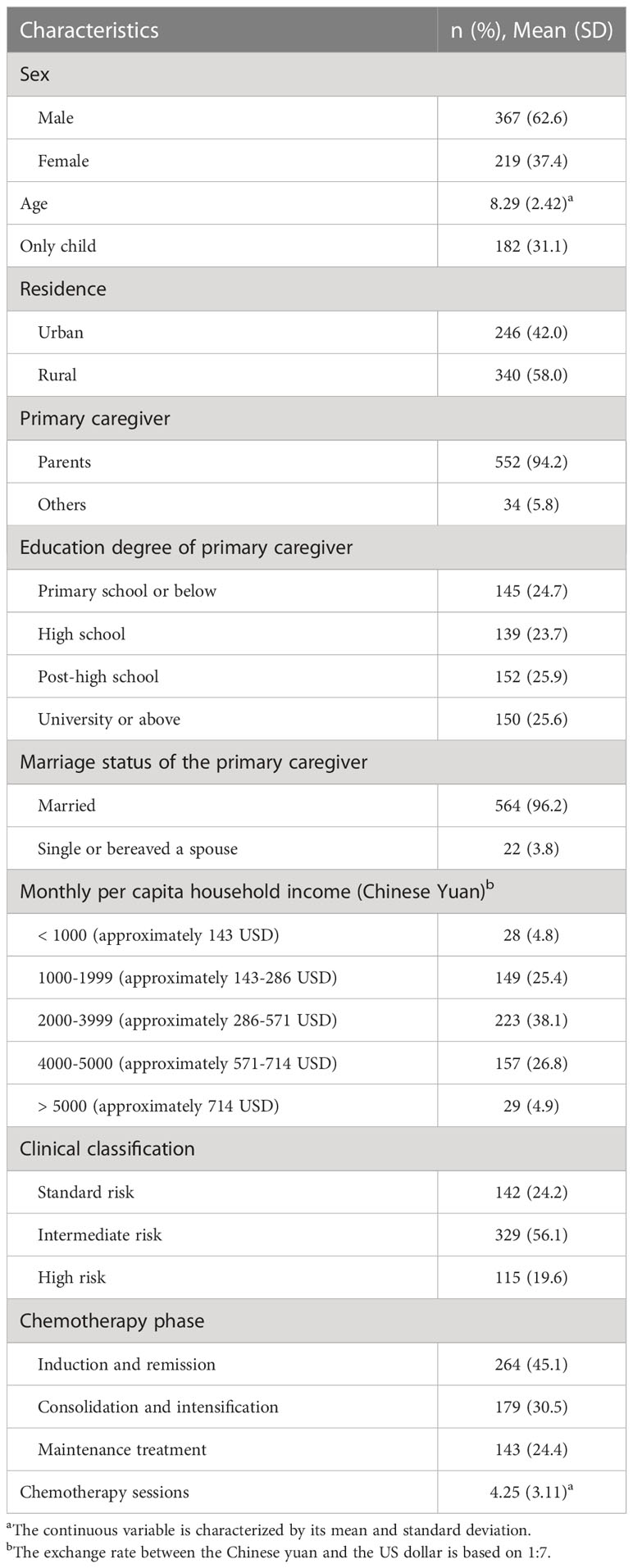 | Characteristics | n (%), Mean (SD) |
|---|---|
| Sex | |
| Male | 367 (62.6) |
| Female | 219 (37.4) |
| Age | 8.29 (2.42)$^a$ |
| Only child | 182 (31.1) |
| Residence | |
| Urban | 246 (42.0) |
| Rural | 340 (58.0) |
| Primary caregiver | |
| Parents | 552 (94.2) |
| Others | 34 (5.8) |
| Education degree of primary caregiver | |
| Primary school or below | 145 (24.7) |
| High school | 139 (23.7) |
| Post-high school | 152 (25.9) |
| University or above | 150 (25.6) |
| Marriage status of the primary caregiver | |
| Married | 564 (96.2) |
| Single or bereaved a spouse | 22 (3.8) |
| Monthly per capita household income (Chinese Yuan)$^b$ | |
| < 1000 (approximately 143 USD) | 28 (4.8) |
| 1000-1999 (approximately 143-286 USD) | 149 (25.4) |
| 2000-3999 (approximately 286-571 USD) | 223 (38.1) |
| 4000-5000 (approximately 571-714 USD) | 157 (26.8) |
| > 5000 (approximately 714 USD) | 29 (4.9) |
| Clinical classification | |
| Standard risk | 142 (24.2) |
| Intermediate risk | 329 (56.1) |
| High risk | 115 (19.6) |
| Chemotherapy phase | |
| Induction and remission | 264 (45.1) |
| Consolidation and intensification | 179 (30.5) |
| Maintenance treatment | 143 (24.4) |
| Chemotherapy sessions | 4.25 (3.11)$^a$ |

$^a$The continuous variable is characterized by its mean and standard deviation.
$^b$The exchange rate between the Chinese yuan and the US dollar is based on 1:7.